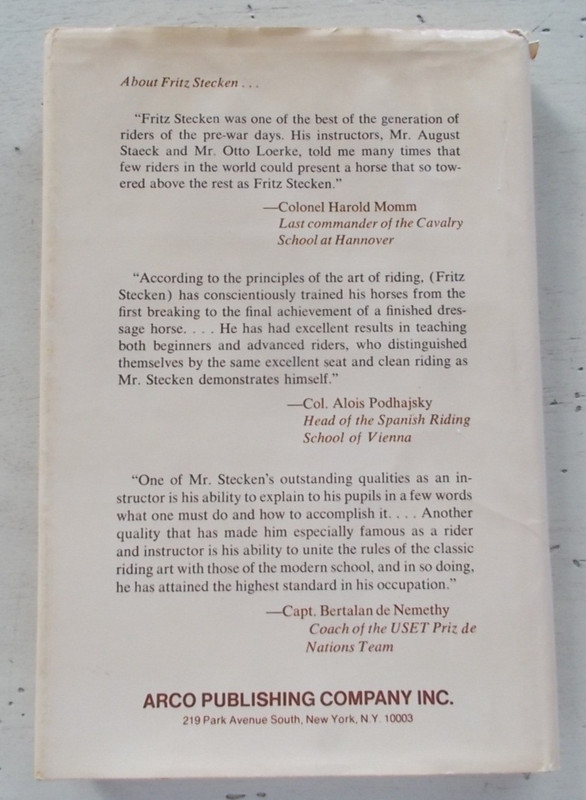 About Fritz Stecken . . .

"Fritz Stecken was one of the best of the generation of riders of the pre-war days. His instructors, Mr. August Staeck and Mr. Otto Loerke, told me many times that few riders in the world could present a horse that so towered above the rest as Fritz Stecken."

—Colonel Harold Momm
Last commander of the Cavalry School at Hannover

"According to the principles of the art of riding, (Fritz Stecken) has conscientiously trained his horses from the first breaking to the final achievement of a finished dressage horse. . . . He has had excellent results in teaching both beginners and advanced riders, who distinguished themselves by the same excellent seat and clean riding as Mr. Stecken demonstrates himself."

—Col. Alois Podhajsky
Head of the Spanish Riding School of Vienna

"One of Mr. Stecken's outstanding qualities as an instructor is his ability to explain to his pupils in a few words what one must do and how to accomplish it. . . . Another quality that has made him especially famous as a rider and instructor is his ability to unite the rules of the classic riding art with those of the modern school, and in so doing, he has attained the highest standard in his occupation."

—Capt. Bertalan de Nemethy
Coach of the USET Priz de Nations Team

ARCO PUBLISHING COMPANY INC.
219 Park Avenue South, New York, N.Y. 10003